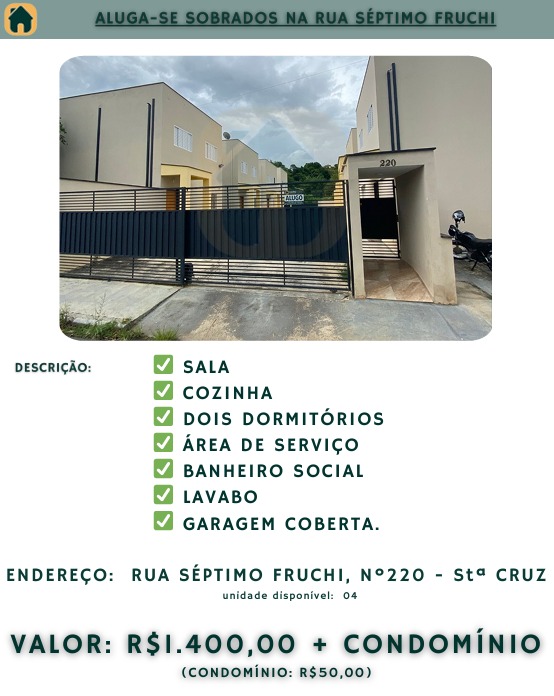 ALUGA-SE SOBRADOS NA RUA SÉPTIMO FRUCHI

220

ALUGO

DESCRIÇÃO:

☑ SALA
☑ COZINHA
☑ DOIS DORMITÓRIOS
☑ ÁREA DE SERVIÇO
☑ BANHEIRO SOCIAL
☑ LAVABO
☑ GARAGEM COBERTA.

ENDEREÇO: RUA SÉPTIMO FRUCHI, Nº220 - Stª CRUZ

unidade disponível: 04

VALOR: R$1.400,00 + CONDOMÍNIO

(CONDOMÍNIO: R$50,00)